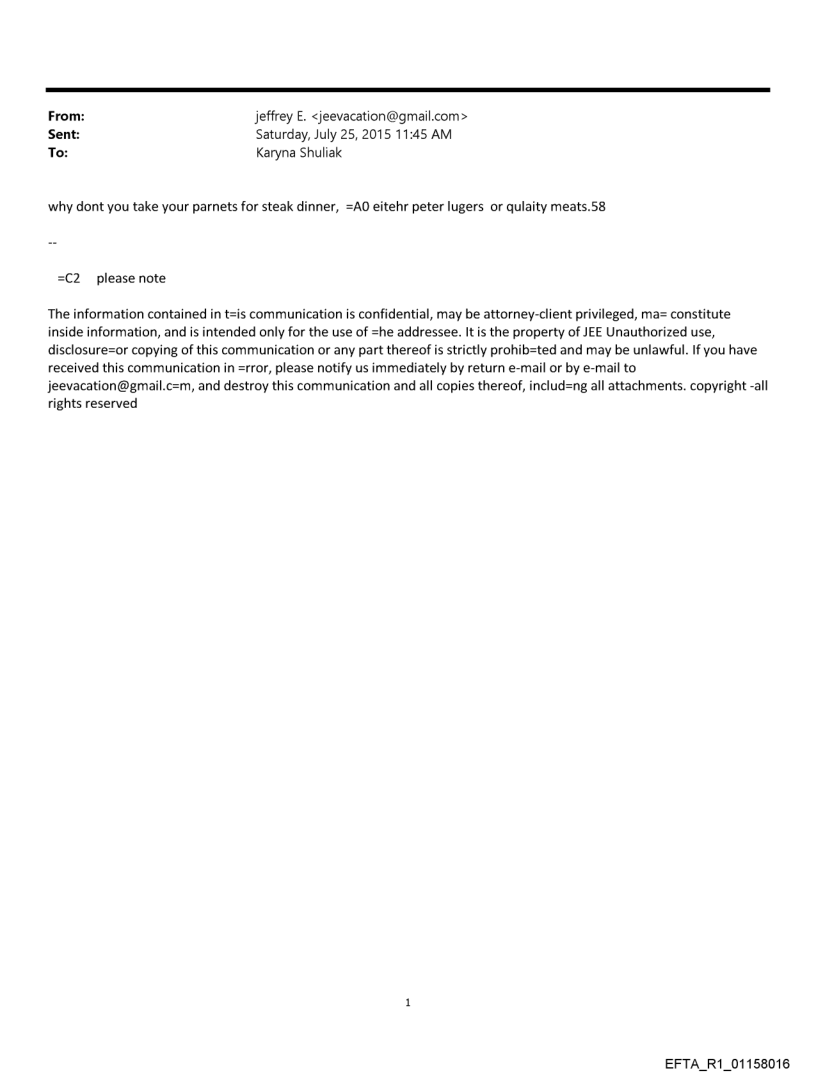 From: jeffrey E. <jeevacation@gmail.com>
Sent: Saturday, July 25, 2015 11:45 AM
To: Karyna Shuliak

why dont you take your parnets for steak dinner, =A0 eitehr peter lugers or qulaity meats.58

--

=C2 please note

The information contained in t=is communication is confidential, may be attorney-client privileged, ma= constitute inside information, and is intended only for the use of =he addressee. It is the property of JEE Unauthorized use, disclosure=or copying of this communication or any part thereof is strictly prohib=ted and may be unlawful. If you have received this communication in =rror, please notify us immediately by return e-mail or by e-mail to jeevacation@gmail.c=m, and destroy this communication and all copies thereof, includ=ng all attachments. copyright -all rights reserved

1

EFTA_R1_01158016